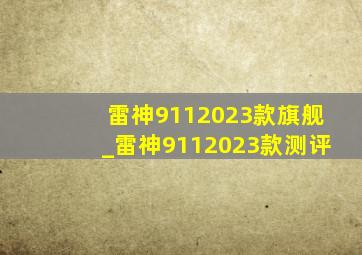 雷神9112023款旗舰_雷神9112023款测评